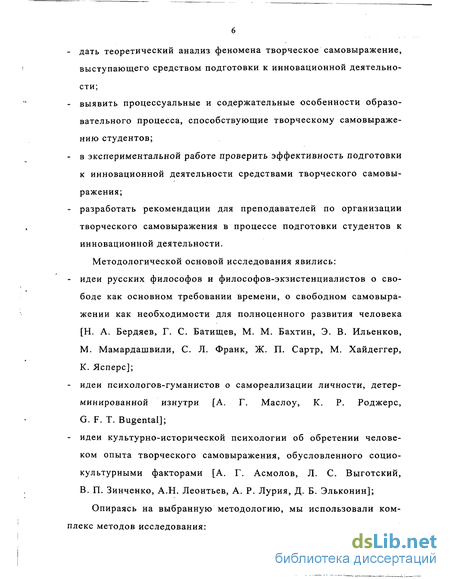 6

- дать теоретический анализ феномена творческое самовыражение, выступающего средством подготовки к инновационной деятельности;

- выявить процессуальные и содержательные особенности образовательного процесса, способствующие творческому самовыражению студентов;

- в экспериментальной работе проверить эффективность подготовки к инновационной деятельности средствами творческого самовыражения;

- разработать рекомендации для преподавателей по организации творческого самовыражения в процессе подготовки студентов к инновационной деятельности.

Методологической основой исследования явились:

- идеи русских философов и философов-экзистенциалистов о свободе как основном требовании времени, о свободном самовыражении как необходимости для полноценного развития человека [Н. А. Бердяев, Г. С. Батищев, М. М. Бахтин, Э. В. Ильенков, М. Мамардашвили, С. Л. Франк, Ж. П. Сартр, М. Хайдеггер, К. Ясперс];

- идеи психологов-гуманистов о самореализации личности, детерминированной изнутри [А. Г. Маслоу, К. Р. Роджерс, G. F. T. Bugental];

- идеи культурно-исторической психологии об обретении человеком опыта творческого самовыражения, обусловленного социокультурными факторами [А. Г. Асмолов, Л. С. Выготский, В. П. Зинченко, А.Н. Леонтьев, А. Р. Лурия, Д. Б. Эльконин];

Опираясь на выбранную методологию, мы использовали комплекс методов исследования:

dsLib.net
библиотека диссертаций